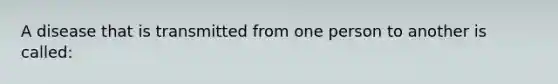 A disease that is transmitted from one person to another is called: